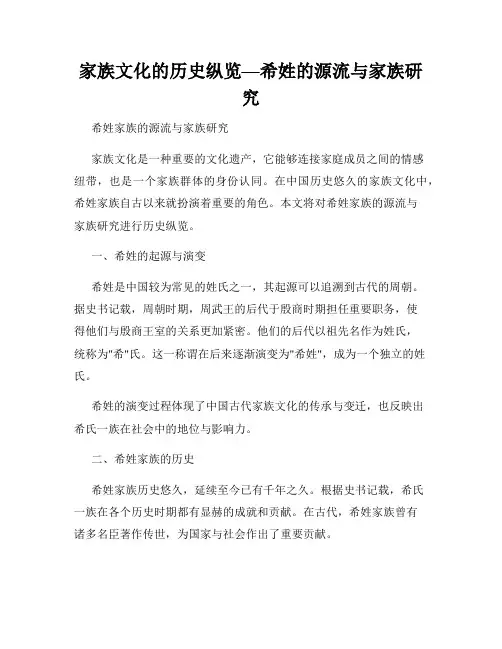 家族文化的历史纵览—希姓的源流与家族研究

希姓家族的源流与家族研究

家族文化是一种重要的文化遗产，它能够连接家庭成员之间的情感纽带，也是一个家族群体的身份认同。在中国历史悠久的家族文化中，希姓家族自古以来就扮演着重要的角色。本文将对希姓家族的源流与家族研究进行历史纵览。

一、希姓的起源与演变

希姓是中国较为常见的姓氏之一，其起源可以追溯到古代的周朝。据史书记载，周朝时期，周武王的后代于殷商时期担任重要职务，使得他们与殷商王室的关系更加紧密。他们的后代以祖先名作为姓氏，统称为"希"氏。这一称谓在后来逐渐演变为"希姓"，成为一个独立的姓氏。

希姓的演变过程体现了中国古代家族文化的传承与变迁，也反映出希氏一族在社会中的地位与影响力。

二、希姓家族的历史

希姓家族历史悠久，延续至今已有千年之久。根据史书记载，希氏一族在各个历史时期都有显赫的成就和贡献。在古代，希姓家族曾有诸多名臣著作传世，为国家与社会作出了重要贡献。